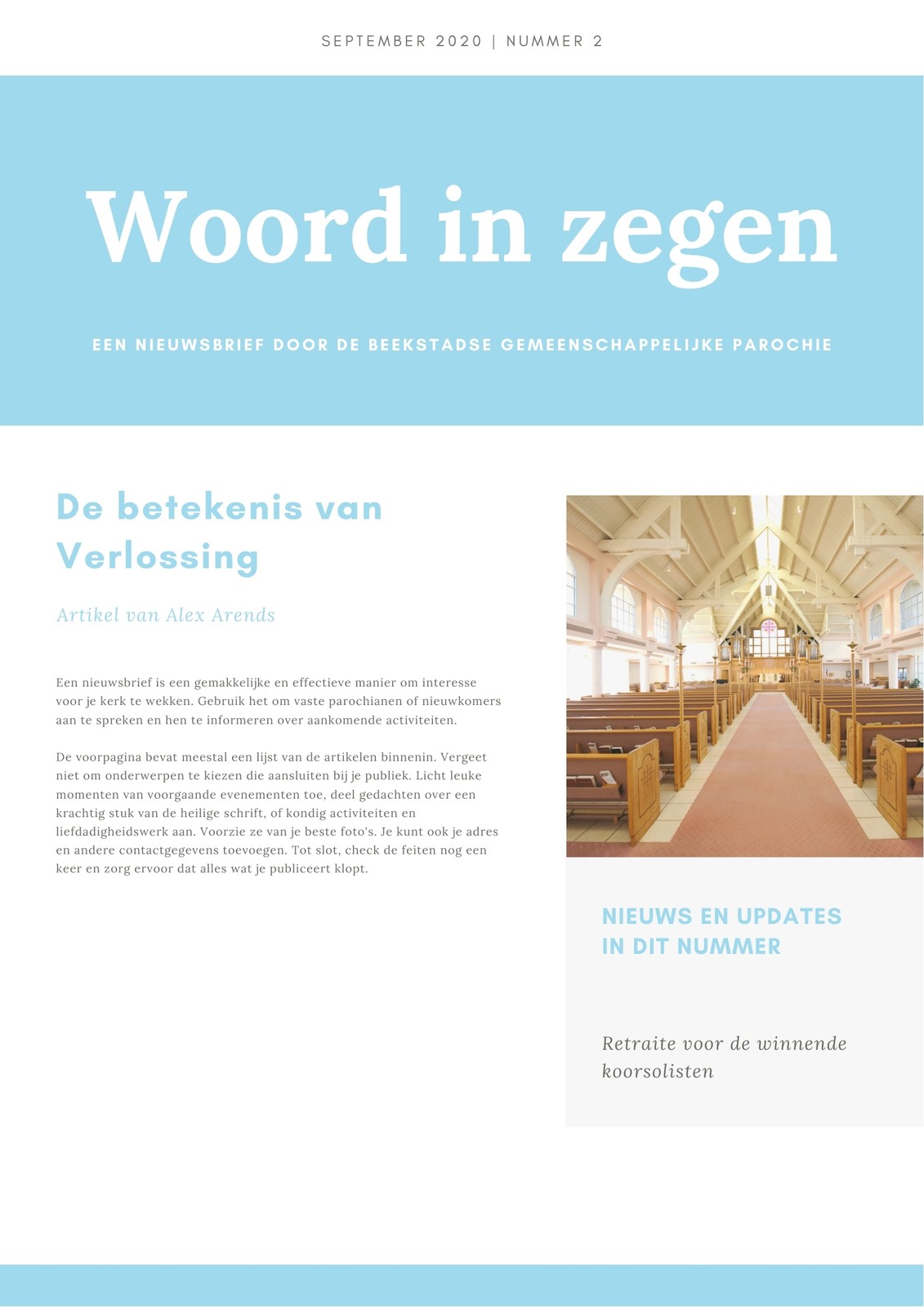 SEPTEMBER 2020 | NUMMER 2

Woord in zegen

EEN NIEUWSBRIEF DOOR DE BEEKSTADSE GEMEENSCHAPPELIJKE PAROCHIE

De betekenis van Verlossing

Artikel van Alex Arends

Een nieuwsbrief is een gemakkelijke en effectieve manier om interesse voor je kerk te wekken. Gebruik het om vaste parochianen of nieuwkomers aan te spreken en hen te informeren over aankomende activiteiten.

De voorpagina bevat meestal een lijst van de artikelen binnenin. Vergeet niet om onderwerpen te kiezen die aansluiten bij je publiek. Licht leuke momenten van voorgaande evenementen toe, deel gedachten over een krachtig stuk van de heilige schrift, of kondig activiteiten en liefdadigheidswerk aan. Voorzie ze van je beste foto's. Je kunt ook je adres en andere contactgegevens toevoegen. Tot slot, check de feiten nog een keer en zorg ervoor dat alles wat je publiceert klopt.

NIEUWS EN UPDATES IN DIT NUMMER

Retraite voor de winnende koorsolisten